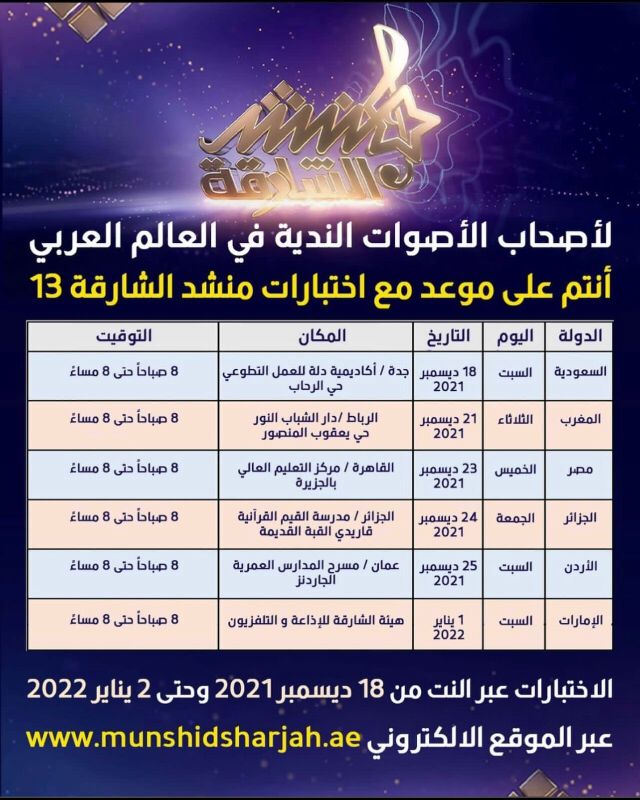 منشد الشارقة

لأصحاب الأصوات الندية في العالم العربي

أنتم على موعد مع اختبارات منشد الشارقة 13

| الدولة | اليوم | التاريخ | المكان | التوقيت |
|---|---|---|---|---|
| السعودية | السبت | 18 ديسمبر 2021 | جدة / أكاديمية دلة للعمل التطوعي حي الرحاب | 8 صباحاً حتى 8 مساءً |
| المغرب | الثلاثاء | 21 ديسمبر 2021 | الرباط / دار الشباب النور حي يعقوب المنصور | 8 صباحاً حتى 8 مساءً |
| مصر | الخميس | 23 ديسمبر 2021 | القاهرة / مركز التعليم العالي بالجزيرة | 8 صباحاً حتى 8 مساءً |
| الجزائر | الجمعة | 24 ديسمبر 2021 | الجزائر / مدرسة القيم القرآنية قاريدي القبة القديمة | 8 صباحاً حتى 8 مساءً |
| الأردن | السبت | 25 ديسمبر 2021 | عمان / مسرح المدارس العمرية الجاردنز | 8 صباحاً حتى 8 مساءً |
| الإمارات | السبت | 1 يناير 2022 | هيئة الشارقة للإذاعة و التلفزيون | 8 صباحاً حتى 8 مساءً |

الاختبارات عبر النت من 18 ديسمبر 2021 وحتى 2 يناير 2022

عبر الموقع الالكتروني www.munshidsharjah.ae